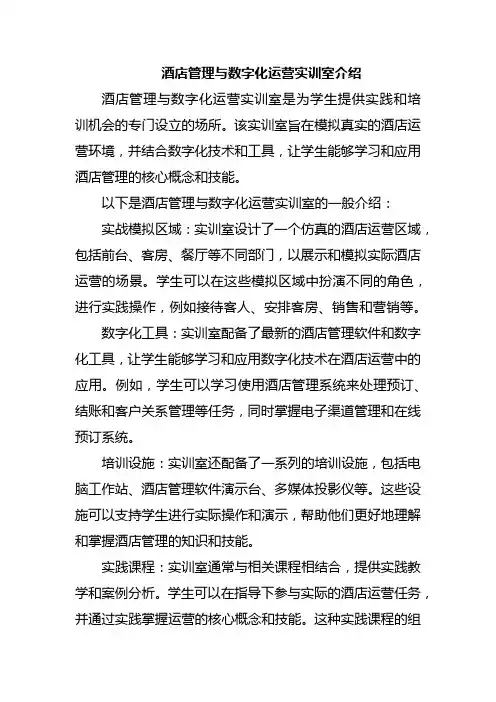 酒店管理与数字化运营实训室介绍

酒店管理与数字化运营实训室是为学生提供实践和培训机会的专门设立的场所。该实训室旨在模拟真实的酒店运营环境，并结合数字化技术和工具，让学生能够学习和应用酒店管理的核心概念和技能。

以下是酒店管理与数字化运营实训室的一般介绍：

实战模拟区域：实训室设计了一个仿真的酒店运营区域，包括前台、客房、餐厅等不同部门，以展示和模拟实际酒店运营的场景。学生可以在这些模拟区域中扮演不同的角色，进行实践操作，例如接待客人、安排客房、销售和营销等。

数字化工具：实训室配备了最新的酒店管理软件和数字化工具，让学生能够学习和应用数字化技术在酒店运营中的应用。例如，学生可以学习使用酒店管理系统来处理预订、结账和客户关系管理等任务，同时掌握电子渠道管理和在线预订系统。

培训设施：实训室还配备了一系列的培训设施，包括电脑工作站、酒店管理软件演示台、多媒体投影仪等。这些设施可以支持学生进行实际操作和演示，帮助他们更好地理解和掌握酒店管理的知识和技能。

实践课程：实训室通常与相关课程相结合，提供实践教学和案例分析。学生可以在指导下参与实际的酒店运营任务，并通过实践掌握运营的核心概念和技能。这种实践课程的组